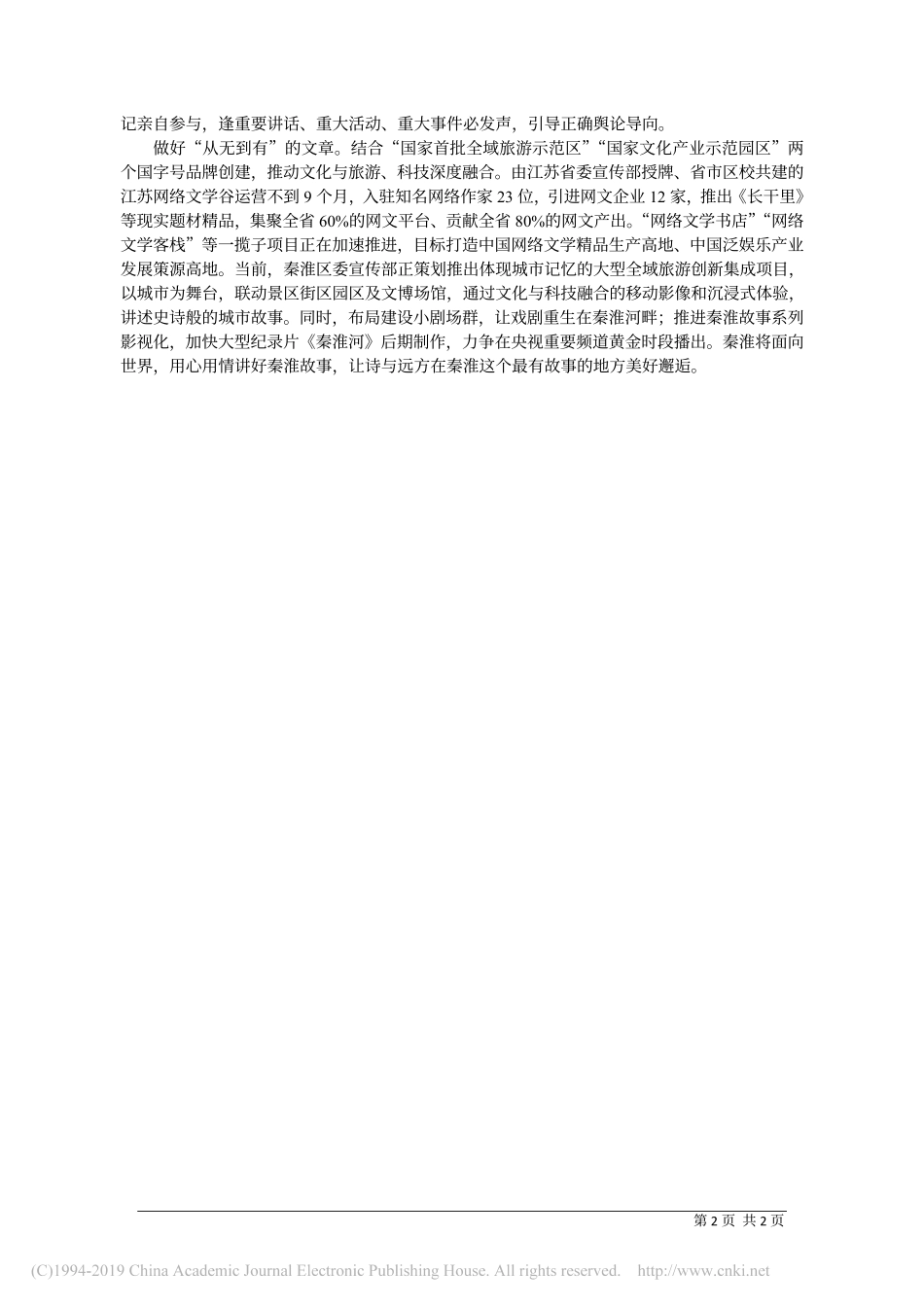 记亲自参与，逢重要讲话、重大活动、重大事件必发声，引导正确舆论导向。

做好“从无到有”的文章。结合“国家首批全域旅游示范区”“国家文化产业示范园区”两个国字号品牌创建，推动文化与旅游、科技深度融合。由江苏省委宣传部授牌、省市区校共建的江苏网络文学谷运营不到 9 个月，入驻知名网络作家 23 位，引进网文企业 12 家，推出《长干里》等现实题材精品，集聚全省 60%的网文平台、贡献全省 80%的网文产出。“网络文学书店”“网络文学客栈”等一揽子项目正在加速推进，目标打造中国网络文学精品生产高地、中国泛娱乐产业发展策源高地。当前，秦淮区委宣传部正策划推出体现城市记忆的大型全域旅游创新集成项目，以城市为舞台，联动景区街区园区及文博场馆，通过文化与科技融合的移动影像和沉浸式体验，讲述史诗般的城市故事。同时，布局建设小剧场群，让戏剧重生在秦淮河畔；推进秦淮故事系列影视化，加快大型纪录片《秦淮河》后期制作，力争在央视重要频道黄金时段播出。秦淮将面向世界，用心用情讲好秦淮故事，让诗与远方在秦淮这个最有故事的地方美好邂逅。

第 2 页 共 2 页

(C)1994-2019 China Academic Journal Electronic Publishing House. All rights reserved. http://www.cnki.net